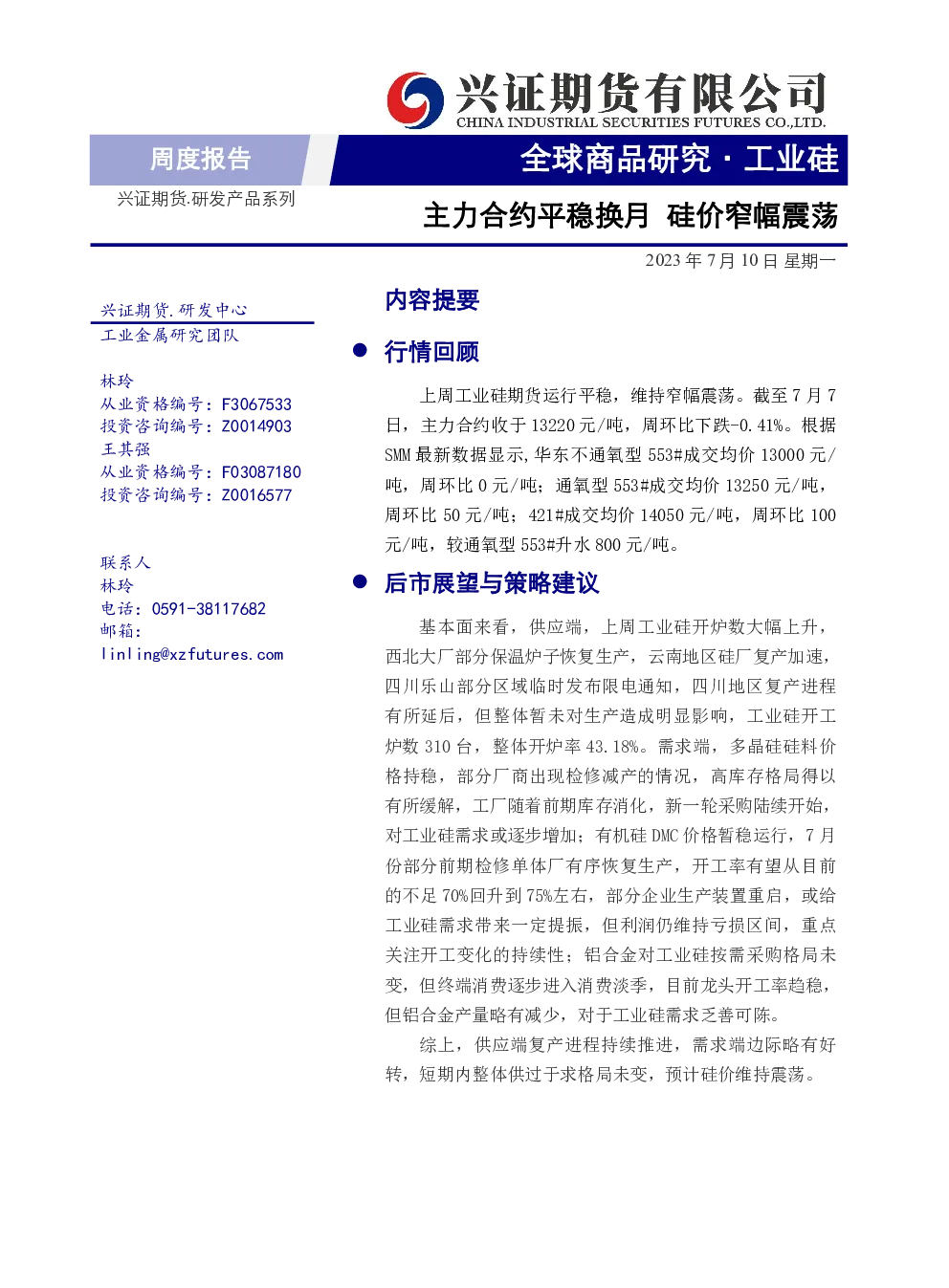 兴证期货有限公司
CHINA INDUSTRIAL SECURITIES FUTURES CO.,LTD.

周度报告

全球商品研究 · 工业硅

兴证期货.研发产品系列

主力合约平稳换月 硅价窄幅震荡

2023 年 7 月 10 日 星期一

兴证期货.研发中心
工业金属研究团队

林玲
从业资格编号：F3067533
投资咨询编号：Z0014903
王其强
从业资格编号：F03087180
投资咨询编号：Z0016577

联系人
林玲
电话：0591-38117682
邮箱：
linling@xzfutures.com

内容提要

● 行情回顾

上周工业硅期货运行平稳，维持窄幅震荡。截至 7 月 7 日，主力合约收于 13220 元/吨，周环比下跌-0.41%。根据 SMM 最新数据显示,华东不通氧型 553#成交均价 13000 元/吨，周环比 0 元/吨；通氧型 553#成交均价 13250 元/吨，周环比 50 元/吨；421#成交均价 14050 元/吨，周环比 100 元/吨，较通氧型 553#升水 800 元/吨。

● 后市展望与策略建议

基本面来看，供应端，上周工业硅开炉数大幅上升，西北大厂部分保温炉子恢复生产，云南地区硅厂复产加速，四川乐山部分区域临时发布限电通知，四川地区复产进程有所延后，但整体暂未对生产造成明显影响，工业硅开工炉数 310 台，整体开炉率 43.18%。需求端，多晶硅硅料价格持稳，部分厂商出现检修减产的情况，高库存格局得以有所缓解，工厂随着前期库存消化，新一轮采购陆续开始，对工业硅需求或逐步增加；有机硅 DMC 价格暂稳运行，7 月份部分前期检修单体厂有序恢复生产，开工率有望从目前的不足 70%回升到 75%左右，部分企业生产装置重启，或给工业硅需求带来一定提振，但利润仍维持亏损区间，重点关注开工变化的持续性；铝合金对工业硅按需采购格局未变，但终端消费逐步进入消费淡季，目前龙头开工率趋稳，但铝合金产量略有减少，对于工业硅需求乏善可陈。

综上，供应端复产进程持续推进，需求端边际略有好转，短期内整体供过于求格局未变，预计硅价维持震荡。